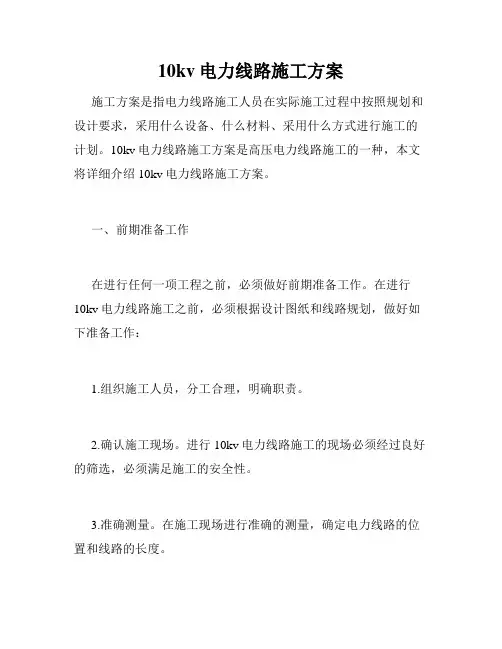 10kv 电力线路施工方案

施工方案是指电力线路施工人员在实际施工过程中按照规划和设计要求，采用什么设备、什么材料、采用什么方式进行施工的计划。10kv 电力线路施工方案是高压电力线路施工的一种，本文将详细介绍 10kv 电力线路施工方案。

一、前期准备工作

在进行任何一项工程之前，必须做好前期准备工作。在进行 10kv 电力线路施工之前，必须根据设计图纸和线路规划，做好如下准备工作：

1.组织施工人员，分工合理，明确职责。

2.确认施工现场。进行 10kv 电力线路施工的现场必须经过良好的筛选，必须满足施工的安全性。

3.准确测量。在施工现场进行准确的测量，确定电力线路的位置和线路的长度。